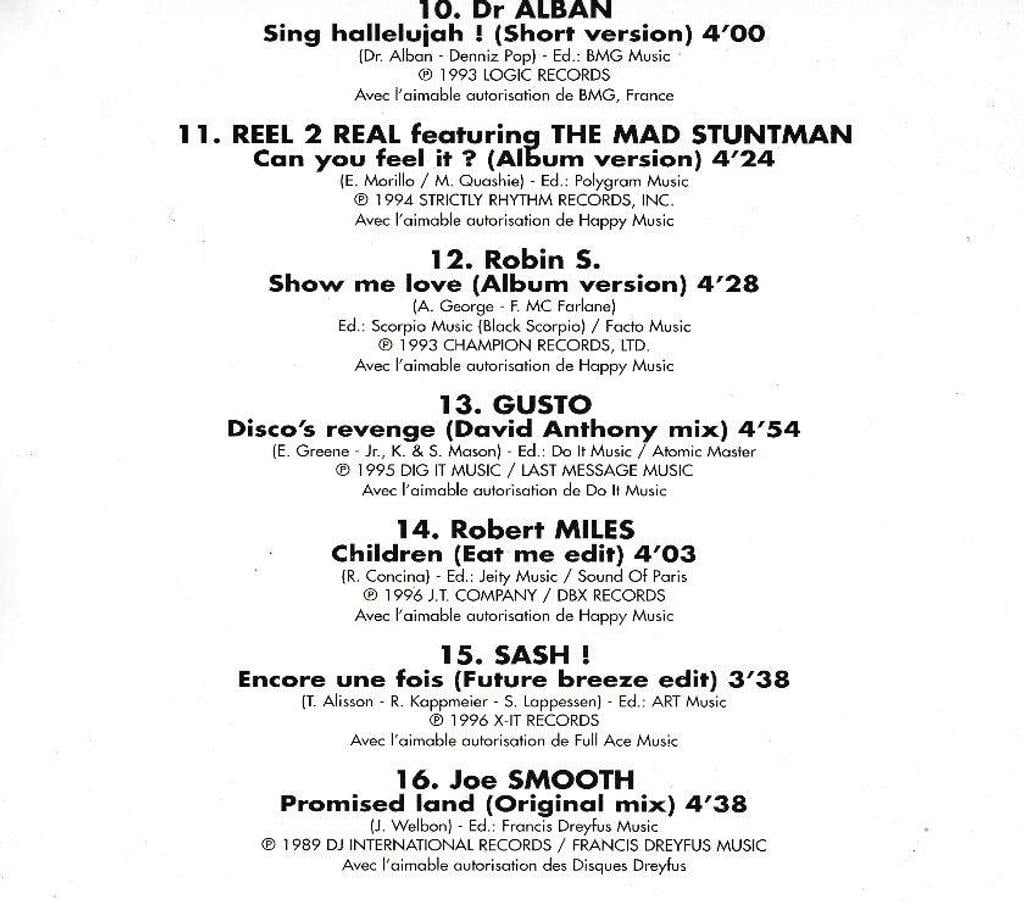 10. Dr ALBAN
Sing hallelujah ! (Short version) 4'00
(Dr. Alban - Denniz Pop) - Ed.: BMG Music
℗ 1993 LOGIC RECORDS
Avec l'aimable autorisation de BMG, France

11. REEL 2 REAL featuring THE MAD STUNTMAN
Can you feel it ? (Album version) 4'24
(E. Morillo / M. Quashie) - Ed.: Polygram Music
℗ 1994 STRICTLY RHYTHM RECORDS, INC.
Avec l'aimable autorisation de Happy Music

12. Robin S.
Show me love (Album version) 4'28
(A. George - F. MC Farlane)
Ed.: Scorpio Music (Black Scorpio) / Facto Music
℗ 1993 CHAMPION RECORDS, LTD.
Avec l'aimable autorisation de Happy Music

13. GUSTO
Disco's revenge (David Anthony mix) 4'54
(E. Greene - Jr., K. & S. Mason) - Ed.: Do It Music / Atomic Master
℗ 1995 DIG IT MUSIC / LAST MESSAGE MUSIC
Avec l'aimable autorisation de Do It Music

14. Robert MILES
Children (Eat me edit) 4'03
(R. Concina) - Ed.: Jeity Music / Sound Of Paris
℗ 1996 J.T. COMPANY / DBX RECORDS
Avec l'aimable autorisation de Happy Music

15. SASH !
Encore une fois (Future breeze edit) 3'38
(T. Alisson - R. Kappmeier - S. Lappessen) - Ed.: ART Music
℗ 1996 X-IT RECORDS
Avec l'aimable autorisation de Full Ace Music

16. Joe SMOOTH
Promised land (Original mix) 4'38
(J. Welbon) - Ed.: Francis Dreyfus Music
℗ 1989 DJ INTERNATIONAL RECORDS / FRANCIS DREYFUS MUSIC
Avec l'aimable autorisation des Disques Dreyfus